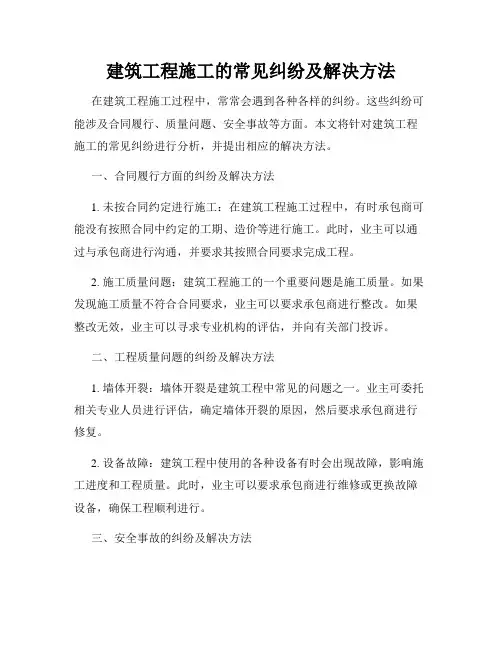 建筑工程施工的常见纠纷及解决方法

在建筑工程施工过程中，常常会遇到各种各样的纠纷。这些纠纷可能涉及合同履行、质量问题、安全事故等方面。本文将针对建筑工程施工的常见纠纷进行分析，并提出相应的解决方法。

一、合同履行方面的纠纷及解决方法

1. 未按合同约定进行施工：在建筑工程施工过程中，有时承包商可能没有按照合同中约定的工期、造价等进行施工。此时，业主可以通过与承包商进行沟通，并要求其按照合同要求完成工程。

2. 施工质量问题：建筑工程施工的一个重要问题是施工质量。如果发现施工质量不符合合同要求，业主可以要求承包商进行整改。如果整改无效，业主可以寻求专业机构的评估，并向有关部门投诉。

二、工程质量问题的纠纷及解决方法

1. 墙体开裂：墙体开裂是建筑工程中常见的问题之一。业主可委托相关专业人员进行评估，确定墙体开裂的原因，然后要求承包商进行修复。

2. 设备故障：建筑工程中使用的各种设备有时会出现故障，影响施工进度和工程质量。此时，业主可以要求承包商进行维修或更换故障设备，确保工程顺利进行。

三、安全事故的纠纷及解决方法